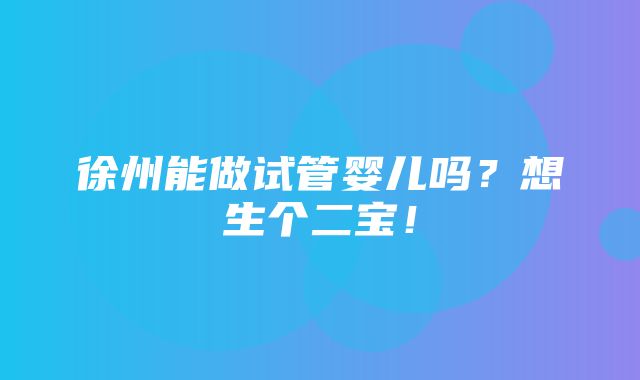 徐州能做试管婴儿吗？想生个二宝！